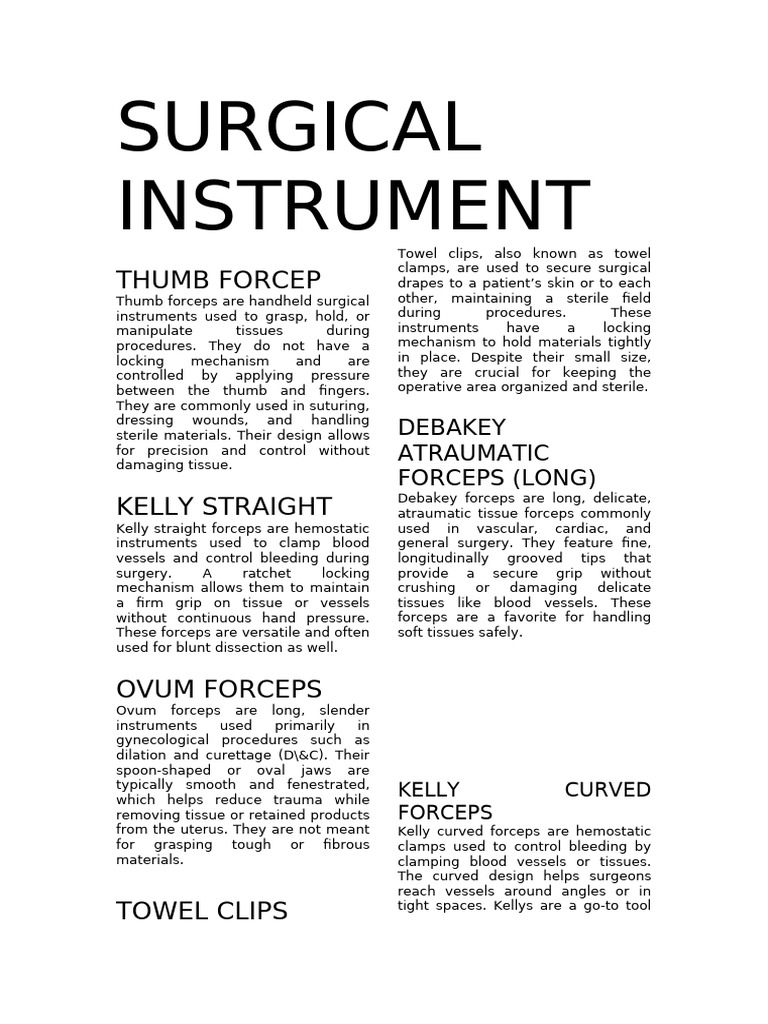 SURGICAL INSTRUMENT

THUMB FORCEP

Thumb forceps are handheld surgical instruments used to grasp, hold, or manipulate tissues during procedures. They do not have a locking mechanism and are controlled by applying pressure between the thumb and fingers. They are commonly used in suturing, dressing wounds, and handling sterile materials. Their design allows for precision and control without damaging tissue.

KELLY STRAIGHT

Kelly straight forceps are hemostatic instruments used to clamp blood vessels and control bleeding during surgery. A ratchet locking mechanism allows them to maintain a firm grip on tissue or vessels without continuous hand pressure. These forceps are versatile and often used for blunt dissection as well.

OVUM FORCEPS

Ovum forceps are long, slender instruments used primarily in gynecological procedures such as dilation and curettage (D\&C). Their spoon-shaped or oval jaws are typically smooth and fenestrated, which helps reduce trauma while removing tissue or retained products from the uterus. They are not meant for grasping tough or fibrous materials.

TOWEL CLIPS

Towel clips, also known as towel clamps, are used to secure surgical drapes to a patient's skin or to each other, maintaining a sterile field during procedures. These instruments have a locking mechanism to hold materials tightly in place. Despite their small size, they are crucial for keeping the operative area organized and sterile.

DEBAKEY ATRAUMATIC FORCEPS (LONG)

Debakey forceps are long, delicate, atraumatic tissue forceps commonly used in vascular, cardiac, and general surgery. They feature fine, longitudinally grooved tips that provide a secure grip without crushing or damaging delicate tissues like blood vessels. These forceps are a favorite for handling soft tissues safely.

KELLY CURVED FORCEPS

Kelly curved forceps are hemostatic clamps used to control bleeding by clamping blood vessels or tissues. The curved design helps surgeons reach vessels around angles or in tight spaces. Kellys are a go-to tool